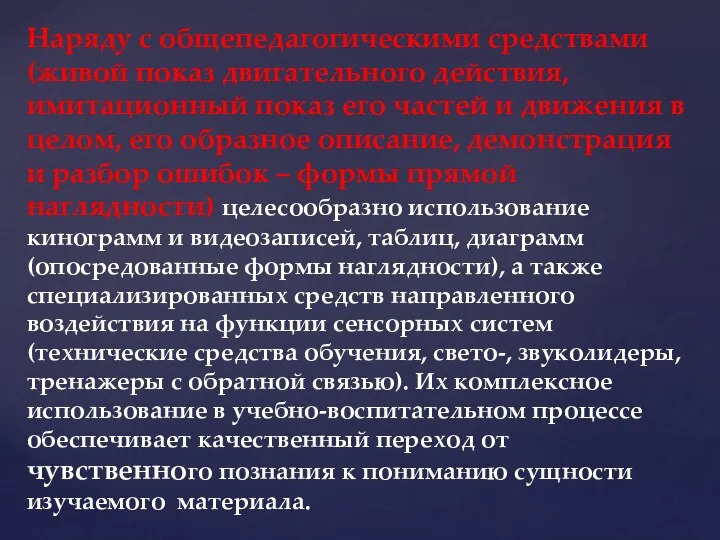 Наряду с общепедагогическими средствами (живой показ двигательного действия, имитационный показ его частей и движения в целом, его образное описание, демонстрация и разбор ошибок – формы прямой наглядности) целесообразно использование кинограмм и видеозаписей, таблиц, диаграмм (опосредованные формы наглядности), а также специализированных средств направленного воздействия на функции сенсорных систем (технические средства обучения, свето-, звуколидеры, тренажеры с обратной связью). Их комплексное использование в учебно-воспитательном процессе обеспечивает качественный переход от чувственного познания к пониманию сущности изучаемого материала.